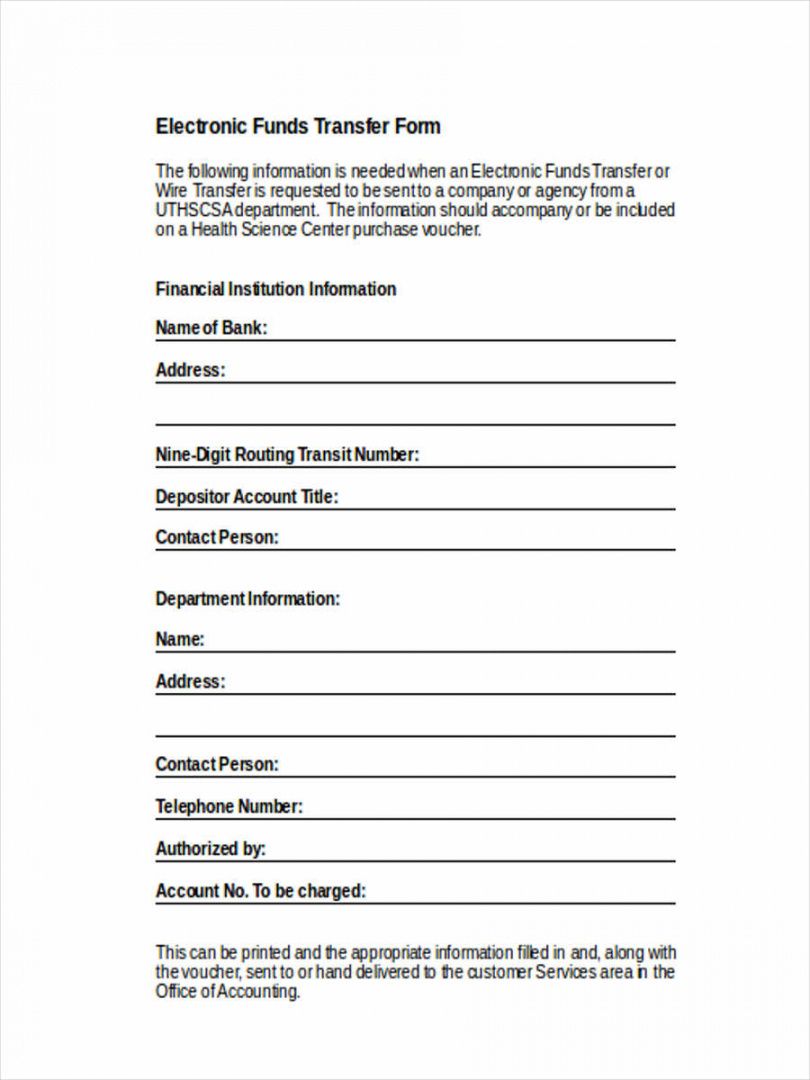 Electronic Funds Transfer Form

The following information is needed when an Electronic Funds Transfer or Wire Transfer is requested to be sent to a company or agency from a UTHSCSA department. The information should accompany or be included on a Health Science Center purchase voucher.

Financial Institution Information

Name of Bank:

Address:

Nine-Digit Routing Transit Number:

Depositor Account Title:

Contact Person:

Department Information:

Name:

Address:

Contact Person:

Telephone Number:

Authorized by:

Account No. To be charged:

This can be printed and the appropriate information filled in and, along with the voucher, sent to or hand delivered to the customer Services area in the Office of Accounting.